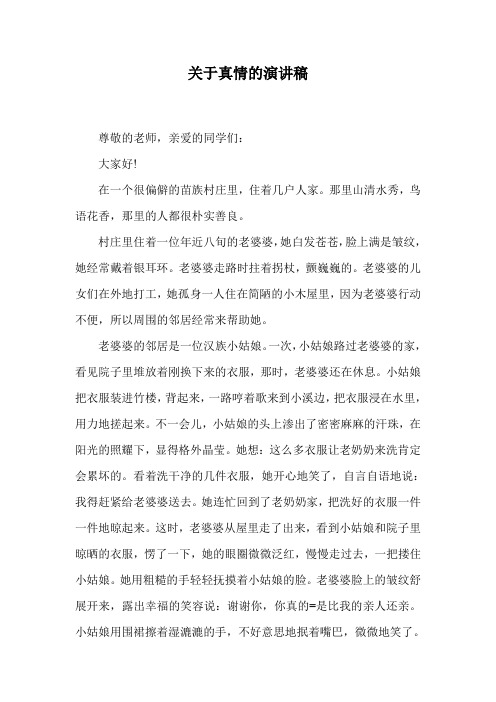 关于真情的演讲稿

尊敬的老师，亲爱的同学们：

大家好!

在一个很偏僻的苗族村庄里，住着几户人家。那里山清水秀，鸟语花香，那里的人都很朴实善良。

村庄里住着一位年近八旬的老婆婆，她白发苍苍，脸上满是皱纹，她经常戴着银耳环。老婆婆走路时拄着拐杖，颤巍巍的。老婆婆的儿女们在外地打工，她孤身一人住在简陋的小木屋里，因为老婆婆行动不便，所以周围的邻居经常来帮助她。

老婆婆的邻居是一位汉族小姑娘。一次，小姑娘路过老婆婆的家，看见院子里堆放着刚换下来的衣服，那时，老婆婆还在休息。小姑娘把衣服装进竹楼，背起来，一路哼着歌来到小溪边，把衣服浸在水里，用力地搓起来。不一会儿，小姑娘的头上渗出了密密麻麻的汗珠，在阳光的照耀下，显得格外晶莹。她想：这么多衣服让老奶奶来洗肯定会累坏的。看着洗干净的几件衣服，她开心地笑了，自言自语地说：我得赶紧给老婆婆送去。她连忙回到了老奶奶家，把洗好的衣服一件一件地晾起来。这时，老婆婆从屋里走了出来，看到小姑娘和院子里晾晒的衣服，愣了一下，她的眼圈微微泛红，慢慢走过去，一把搂住小姑娘。她用粗糙的手轻轻抚摸着小姑娘的脸。老婆婆脸上的皱纹舒展开来，露出幸福的笑容说：谢谢你，你真的=是比我的亲人还亲。小姑娘用围裙擦着湿漉漉的手，不好意思地抿着嘴巴，微微地笑了。